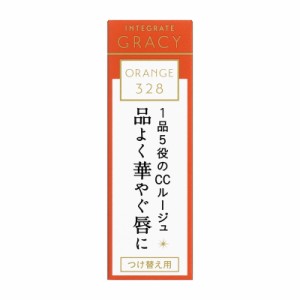 INTEGRATE
GRACY

ORANGE
328

1品5役のCCルージュ
品よく華やぐ唇に

つけ替え用